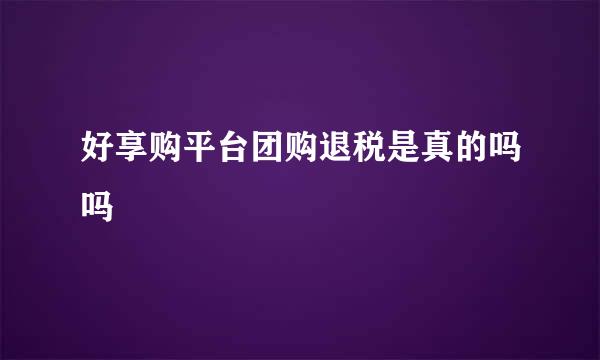 好享购平台团购退税是真的吗吗